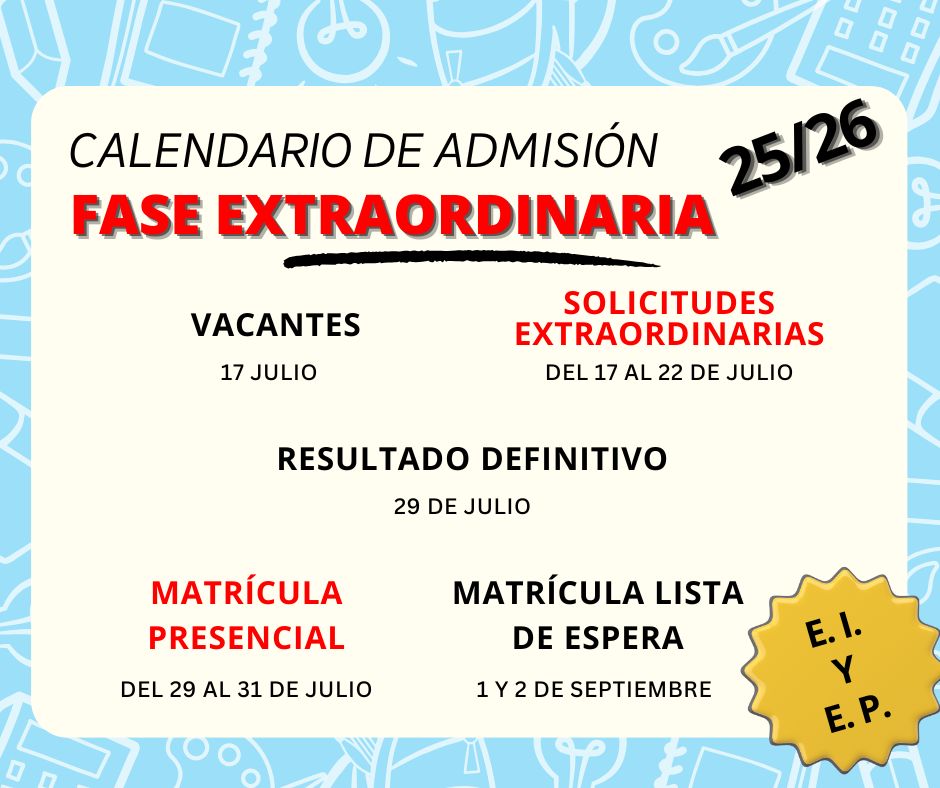 CALENDARIO DE ADMISIÓN

25/26

FASE EXTRAORDINARIA

VACANTES

17 JULIO

SOLICITUDES EXTRAORDINARIAS

DEL 17 AL 22 DE JULIO

RESULTADO DEFINITIVO

29 DE JULIO

MATRÍCULA PRESENCIAL

DEL 29 AL 31 DE JULIO

MATRÍCULA LISTA DE ESPERA

1 Y 2 DE SEPTIEMBRE

E. I.
Y
E. P.